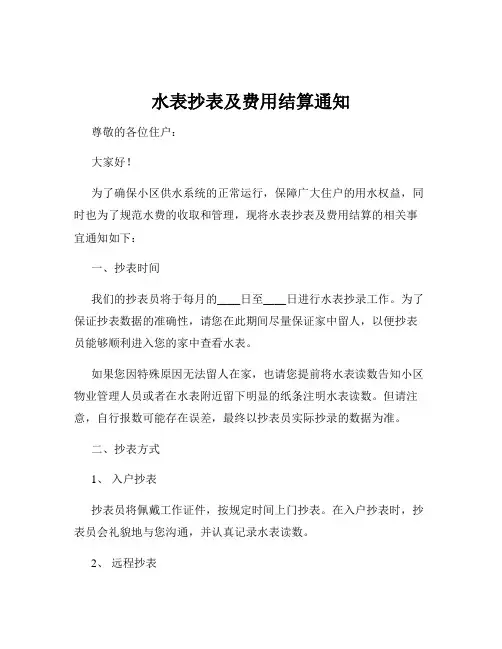 水表抄表及费用结算通知

尊敬的各位住户：

大家好！

为了确保小区供水系统的正常运行，保障广大住户的用水权益，同时也为了规范水费的收取和管理，现将水表抄表及费用结算的相关事宜通知如下：

一、抄表时间

我们的抄表员将于每月的____日至____日进行水表抄录工作。为了保证抄表数据的准确性，请您在此期间尽量保证家中留人，以便抄表员能够顺利进入您的家中查看水表。

如果您因特殊原因无法留人在家，也请您提前将水表读数告知小区物业管理人员或者在水表附近留下明显的纸条注明水表读数。但请注意，自行报数可能存在误差，最终以抄表员实际抄录的数据为准。

二、抄表方式

1、入户抄表

抄表员将佩戴工作证件，按规定时间上门抄表。在入户抄表时，抄表员会礼貌地与您沟通，并认真记录水表读数。

2、远程抄表